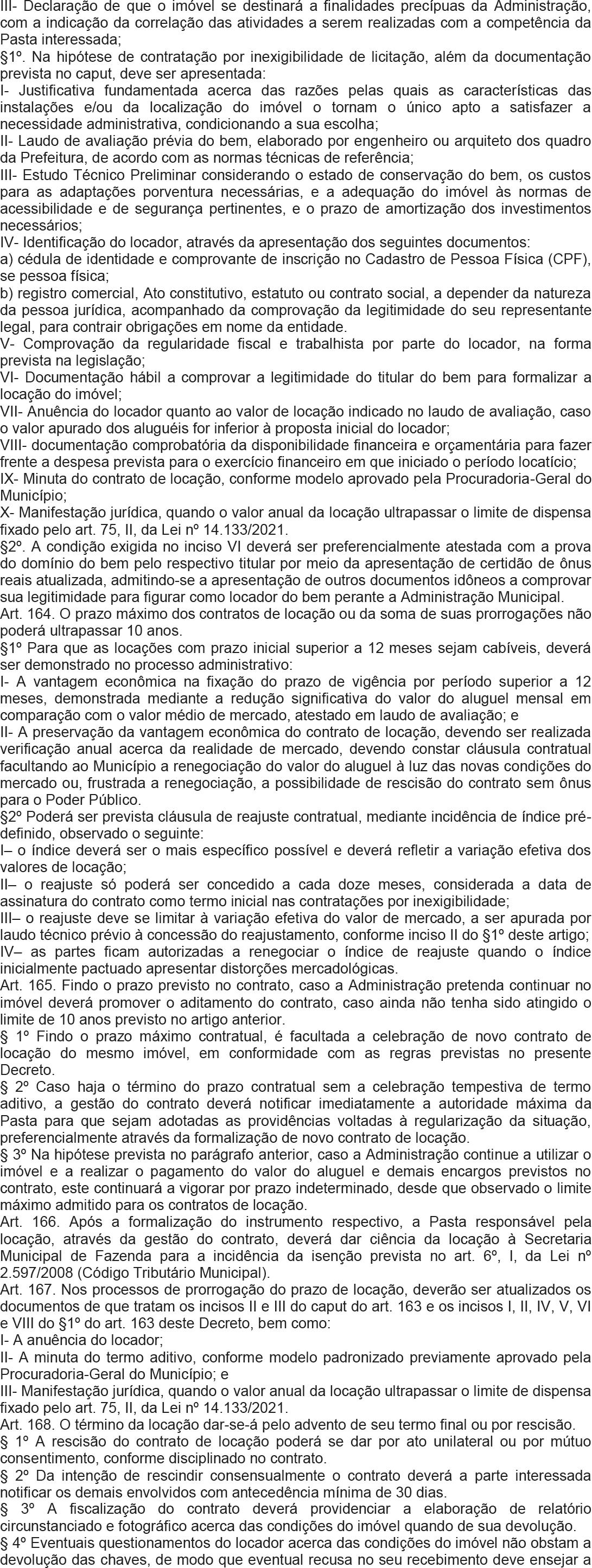 III- Declaração de que o imóvel se destinará a finalidades precípuas da Administração, com a indicação da correlação das atividades a serem realizadas com a competência da Pasta interessada;
§1º. Na hipótese de contratação por inexigibilidade de licitação, além da documentação prevista no caput, deve ser apresentada:
I- Justificativa fundamentada acerca das razões pelas quais as características das instalações e/ou da localização do imóvel o tornam o único apto a satisfazer a necessidade administrativa, condicionando a sua escolha;
II- Laudo de avaliação prévia do bem, elaborado por engenheiro ou arquiteto dos quadro da Prefeitura, de acordo com as normas técnicas de referência;
III- Estudo Técnico Preliminar considerando o estado de conservação do bem, os custos para as adaptações porventura necessárias, e a adequação do imóvel às normas de acessibilidade e de segurança pertinentes, e o prazo de amortização dos investimentos necessários;
IV- Identificação do locador, através da apresentação dos seguintes documentos:
a) cédula de identidade e comprovante de inscrição no Cadastro de Pessoa Física (CPF), se pessoa física;
b) registro comercial, Ato constitutivo, estatuto ou contrato social, a depender da natureza da pessoa jurídica, acompanhado da comprovação da legitimidade do seu representante legal, para contrair obrigações em nome da entidade.
V- Comprovação da regularidade fiscal e trabalhista por parte do locador, na forma prevista na legislação;
VI- Documentação hábil a comprovar a legitimidade do titular do bem para formalizar a locação do imóvel;
VII- Anuência do locador quanto ao valor de locação indicado no laudo de avaliação, caso o valor apurado dos aluguéis for inferior à proposta inicial do locador;
VIII- documentação comprobatória da disponibilidade financeira e orçamentária para fazer frente a despesa prevista para o exercício financeiro em que iniciado o período locatício;
IX- Minuta do contrato de locação, conforme modelo aprovado pela Procuradoria-Geral do Município;
X- Manifestação jurídica, quando o valor anual da locação ultrapassar o limite de dispensa fixado pelo art. 75, II, da Lei nº 14.133/2021.
§2º. A condição exigida no inciso VI deverá ser preferencialmente atestada com a prova do domínio do bem pelo respectivo titular por meio da apresentação de certidão de ônus reais atualizada, admitindo-se a apresentação de outros documentos idôneos a comprovar sua legitimidade para figurar como locador do bem perante a Administração Municipal.
Art. 164. O prazo máximo dos contratos de locação ou da soma de suas prorrogações não poderá ultrapassar 10 anos.
§1º Para que as locações com prazo inicial superior a 12 meses sejam cabíveis, deverá ser demonstrado no processo administrativo:
I- A vantagem econômica na fixação do prazo de vigência por período superior a 12 meses, demonstrada mediante a redução significativa do valor do aluguel mensal em comparação com o valor médio de mercado, atestado em laudo de avaliação; e
II- A preservação da vantagem econômica do contrato de locação, devendo ser realizada verificação anual acerca da realidade de mercado, devendo constar cláusula contratual facultando ao Município a renegociação do valor do aluguel à luz das novas condições do mercado ou, frustrada a renegociação, a possibilidade de rescisão do contrato sem ônus para o Poder Público.
§2º Poderá ser prevista cláusula de reajuste contratual, mediante incidência de índice pré-definido, observado o seguinte:
I– o índice deverá ser o mais específico possível e deverá refletir a variação efetiva dos valores de locação;
II– o reajuste só poderá ser concedido a cada doze meses, considerada a data de assinatura do contrato como termo inicial nas contratações por inexigibilidade;
III– o reajuste deve se limitar à variação efetiva do valor de mercado, a ser apurada por laudo técnico prévio à concessão do reajustamento, conforme inciso II do §1º deste artigo;
IV– as partes ficam autorizadas a renegociar o índice de reajuste quando o índice inicialmente pactuado apresentar distorções mercadológicas.
Art. 165. Findo o prazo previsto no contrato, caso a Administração pretenda continuar no imóvel deverá promover o aditamento do contrato, caso ainda não tenha sido atingido o limite de 10 anos previsto no artigo anterior.
§ 1º Findo o prazo máximo contratual, é facultada a celebração de novo contrato de locação do mesmo imóvel, em conformidade com as regras previstas no presente Decreto.
§ 2º Caso haja o término do prazo contratual sem a celebração tempestiva de termo aditivo, a gestão do contrato deverá notificar imediatamente a autoridade máxima da Pasta para que sejam adotadas as providências voltadas à regularização da situação, preferencialmente através da formalização de novo contrato de locação.
§ 3º Na hipótese prevista no parágrafo anterior, caso a Administração continue a utilizar o imóvel e a realizar o pagamento do valor do aluguel e demais encargos previstos no contrato, este continuará a vigorar por prazo indeterminado, desde que observado o limite máximo admitido para os contratos de locação.
Art. 166. Após a formalização do instrumento respectivo, a Pasta responsável pela locação, através da gestão do contrato, deverá dar ciência da locação à Secretaria Municipal de Fazenda para a incidência da isenção prevista no art. 6º, I, da Lei nº 2.597/2008 (Código Tributário Municipal).
Art. 167. Nos processos de prorrogação do prazo de locação, deverão ser atualizados os documentos de que tratam os incisos II e III do caput do art. 163 e os incisos I, II, IV, V, VI e VIII do §1º do art. 163 deste Decreto, bem como:
I- A anuência do locador;
II- A minuta do termo aditivo, conforme modelo padronizado previamente aprovado pela Procuradoria-Geral do Município; e
III- Manifestação jurídica, quando o valor anual da locação ultrapassar o limite de dispensa fixado pelo art. 75, II, da Lei nº 14.133/2021.
Art. 168. O término da locação dar-se-á pelo advento de seu termo final ou por rescisão.
§ 1º A rescisão do contrato de locação poderá se dar por ato unilateral ou por mútuo consentimento, conforme disciplinado no contrato.
§ 2º Da intenção de rescindir consensualmente o contrato deverá a parte interessada notificar os demais envolvidos com antecedência mínima de 30 dias.
§ 3º A fiscalização do contrato deverá providenciar a elaboração de relatório circunstanciado e fotográfico acerca das condições do imóvel quando de sua devolução.
§ 4º Eventuais questionamentos do locador acerca das condições do imóvel não obstam a devolução das chaves, de modo que eventual recusa no seu recebimento deve ensejar a